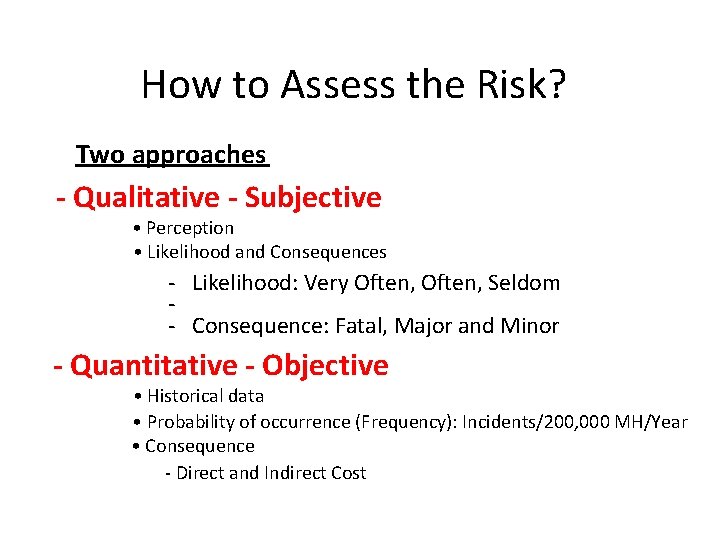 How to Assess the Risk?

Two approaches

- Qualitative - Subjective

• Perception
• Likelihood and Consequences

- Likelihood: Very Often, Often, Seldom
-
- Consequence: Fatal, Major and Minor

- Quantitative - Objective

• Historical data
• Probability of occurrence (Frequency): Incidents/200,000 MH/Year
• Consequence

- Direct and Indirect Cost